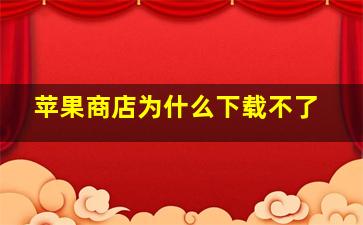 苹果商店为什么下载不了